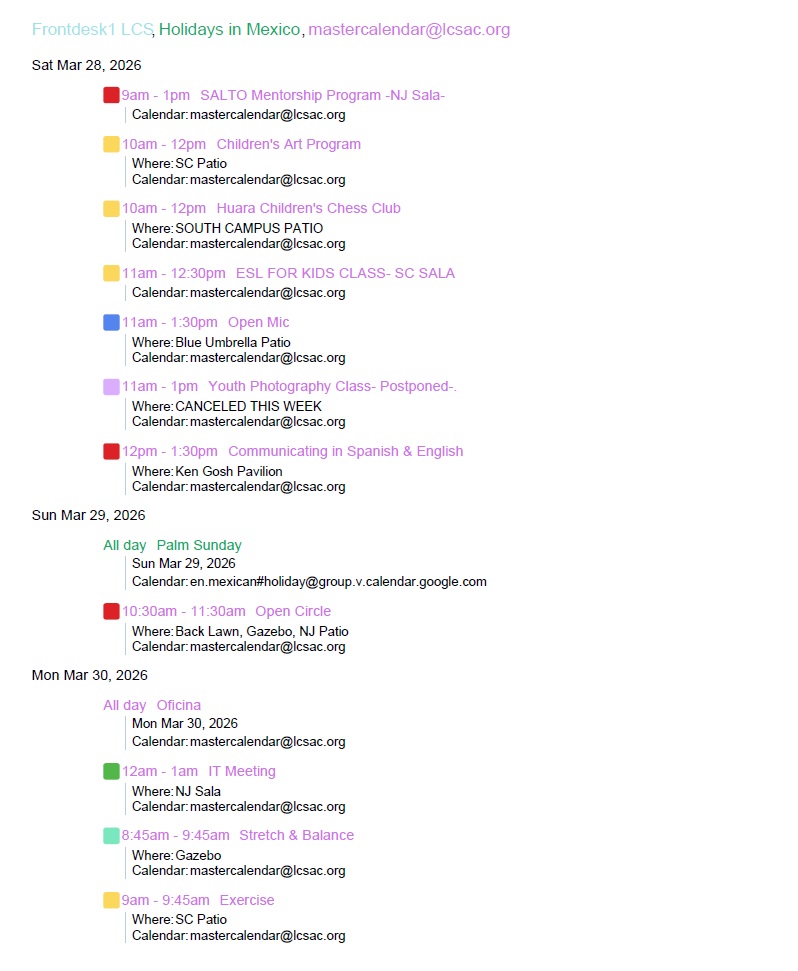 Frontdesk1 LCS, Holidays in Mexico, mastercalendar@lcsac.org

Sat Mar 28, 2026

9am - 1pm SALTO Mentorship Program -NJ Sala-
Calendar: mastercalendar@lcsac.org

10am - 12pm Children's Art Program
Where: SC Patio
Calendar: mastercalendar@lcsac.org

10am - 12pm Huara Children's Chess Club
Where: SOUTH CAMPUS PATIO
Calendar: mastercalendar@lcsac.org

11am - 12:30pm ESL FOR KIDS CLASS- SC SALA
Calendar: mastercalendar@lcsac.org

11am - 1:30pm Open Mic
Where: Blue Umbrella Patio
Calendar: mastercalendar@lcsac.org

11am - 1pm Youth Photography Class- Postponed-.
Where: CANCELED THIS WEEK
Calendar: mastercalendar@lcsac.org

12pm - 1:30pm Communicating in Spanish & English
Where: Ken Gosh Pavilion
Calendar: mastercalendar@lcsac.org

Sun Mar 29, 2026

All day Palm Sunday
Sun Mar 29, 2026
Calendar: en.mexican#holiday@group.v.calendar.google.com

10:30am - 11:30am Open Circle
Where: Back Lawn, Gazebo, NJ Patio
Calendar: mastercalendar@lcsac.org

Mon Mar 30, 2026

All day Oficina
Mon Mar 30, 2026
Calendar: mastercalendar@lcsac.org

12am - 1am IT Meeting
Where: NJ Sala
Calendar: mastercalendar@lcsac.org

8:45am - 9:45am Stretch & Balance
Where: Gazebo
Calendar: mastercalendar@lcsac.org

9am - 9:45am Exercise
Where: SC Patio
Calendar: mastercalendar@lcsac.org